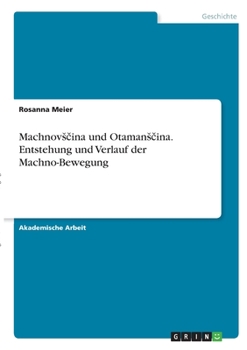 Geschichte

Rosanna Meier

Machnovščina und Otamanščina. Entstehung und Verlauf der Machno-Bewegung

Akademische Arbeit

GRIN